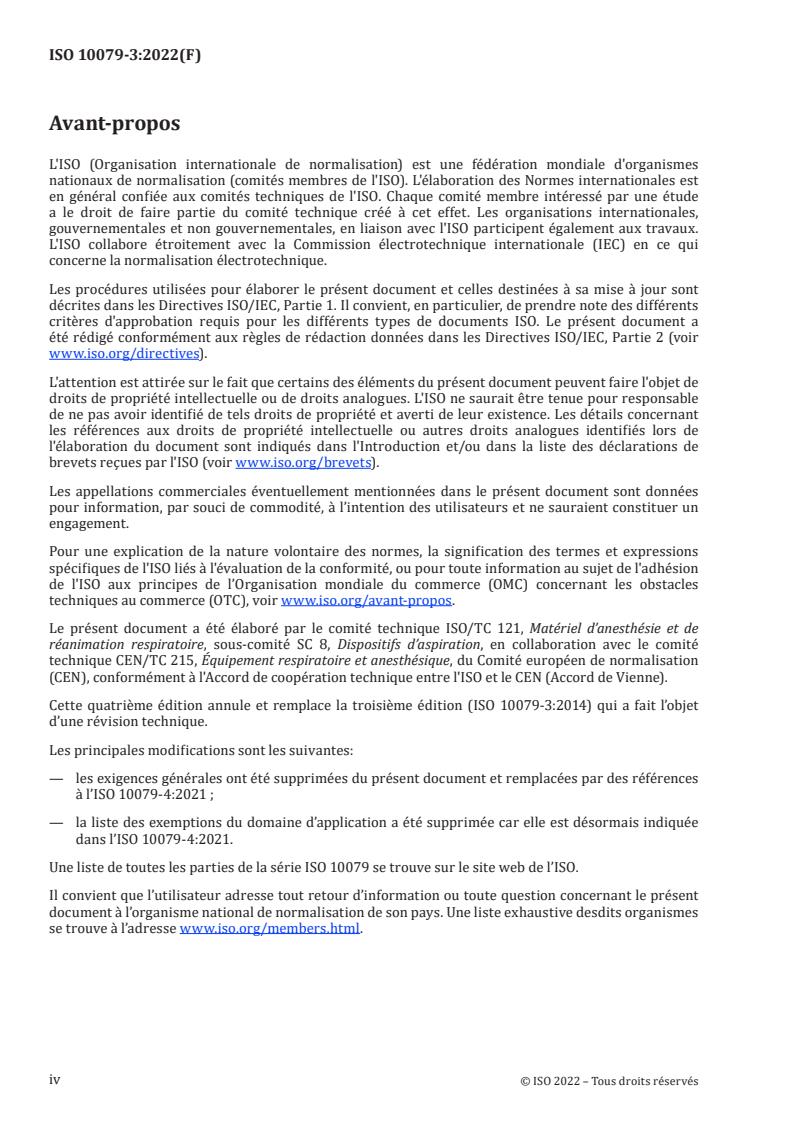 ISO 10079-3:2022(F)

Avant-propos

L'ISO (Organisation internationale de normalisation) est une fédération mondiale d'organismes nationaux de normalisation (comités membres de l'ISO). L'élaboration des Normes internationales est en général confiée aux comités techniques de l'ISO. Chaque comité membre intéressé par une étude a le droit de faire partie du comité technique créé à cet effet. Les organisations internationales, gouvernementales et non gouvernementales, en liaison avec l'ISO participent également aux travaux. L'ISO collabore étroitement avec la Commission électrotechnique internationale (IEC) en ce qui concerne la normalisation électrotechnique.

Les procédures utilisées pour élaborer le présent document et celles destinées à sa mise à jour sont décrites dans les Directives ISO/IEC, Partie 1. Il convient, en particulier, de prendre note des différents critères d'approbation requis pour les différents types de documents ISO. Le présent document a été rédigé conformément aux règles de rédaction données dans les Directives ISO/IEC, Partie 2 (voir www.iso.org/directives).

L'attention est attirée sur le fait que certains des éléments du présent document peuvent faire l'objet de droits de propriété intellectuelle ou de droits analogues. L'ISO ne saurait être tenue pour responsable de ne pas avoir identifié de tels droits de propriété et averti de leur existence. Les détails concernant les références aux droits de propriété intellectuelle ou autres droits analogues identifiés lors de l'élaboration du document sont indiqués dans l'Introduction et/ou dans la liste des déclarations de brevets reçues par l'ISO (voir www.iso.org/brevets).

Les appellations commerciales éventuellement mentionnées dans le présent document sont données pour information, par souci de commodité, à l'intention des utilisateurs et ne sauraient constituer un engagement.

Pour une explication de la nature volontaire des normes, la signification des termes et expressions spécifiques de l'ISO liés à l'évaluation de la conformité, ou pour toute information au sujet de l'adhésion de l'ISO aux principes de l'Organisation mondiale du commerce (OMC) concernant les obstacles techniques au commerce (OTC), voir www.iso.org/avant-propos.

Le présent document a été élaboré par le comité technique ISO/TC 121, Matériel d'anesthésie et de réanimation respiratoire, sous-comité SC 8, Dispositifs d'aspiration, en collaboration avec le comité technique CEN/TC 215, Équipement respiratoire et anesthésique, du Comité européen de normalisation (CEN), conformément à l'Accord de coopération technique entre l'ISO et le CEN (Accord de Vienne).

Cette quatrième édition annule et remplace la troisième édition (ISO 10079-3:2014) qui a fait l'objet d'une révision technique.

Les principales modifications sont les suivantes:

— les exigences générales ont été supprimées du présent document et remplacées par des références à l'ISO 10079-4:2021 ;

— la liste des exemptions du domaine d'application a été supprimée car elle est désormais indiquée dans l'ISO 10079-4:2021.

Une liste de toutes les parties de la série ISO 10079 se trouve sur le site web de l'ISO.

Il convient que l'utilisateur adresse tout retour d'information ou toute question concernant le présent document à l'organisme national de normalisation de son pays. Une liste exhaustive desdits organismes se trouve à l'adresse www.iso.org/members.html.

iv

© ISO 2022 – Tous droits réservés